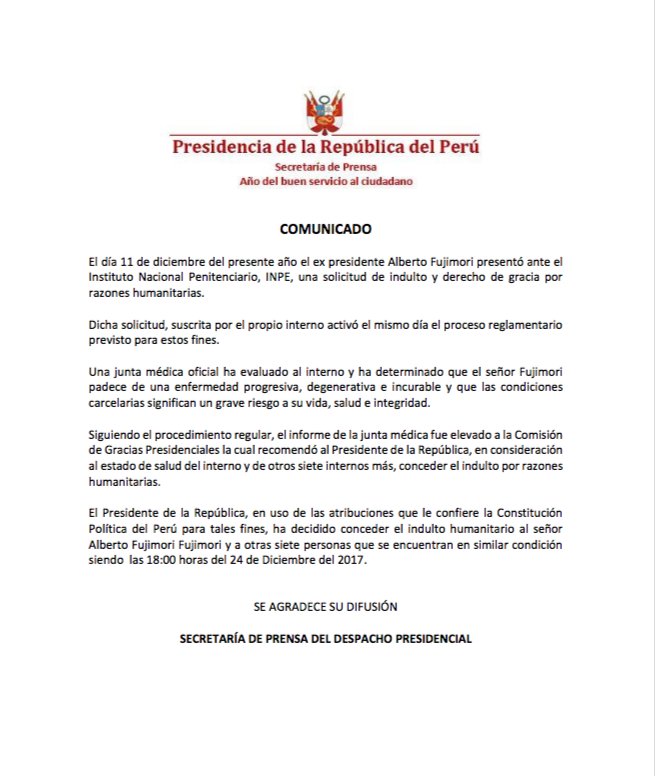 Presidencia de la República del Perú
Secretaría de Prensa
Año del buen servicio al ciudadano

COMUNICADO

El día 11 de diciembre del presente año el ex presidente Alberto Fujimori presentó ante el Instituto Nacional Penitenciario, INPE, una solicitud de indulto y derecho de gracia por razones humanitarias.

Dicha solicitud, suscrita por el propio interno activó el mismo día el proceso reglamentario previsto para estos fines.

Una junta médica oficial ha evaluado al interno y ha determinado que el señor Fujimori padece de una enfermedad progresiva, degenerativa e incurable y que las condiciones carcelarias significan un grave riesgo a su vida, salud e integridad.

Siguiendo el procedimiento regular, el informe de la junta médica fue elevado a la Comisión de Gracias Presidenciales la cual recomendó al Presidente de la República, en consideración al estado de salud del interno y de otros siete internos más, conceder el indulto por razones humanitarias.

El Presidente de la República, en uso de las atribuciones que le confiere la Constitución Política del Perú para tales fines, ha decidido conceder el indulto humanitario al señor Alberto Fujimori Fujimori y a otras siete personas que se encuentran en similar condición siendo las 18:00 horas del 24 de Diciembre del 2017.

SE AGRADECE SU DIFUSIÓN

SECRETARÍA DE PRENSA DEL DESPACHO PRESIDENCIAL